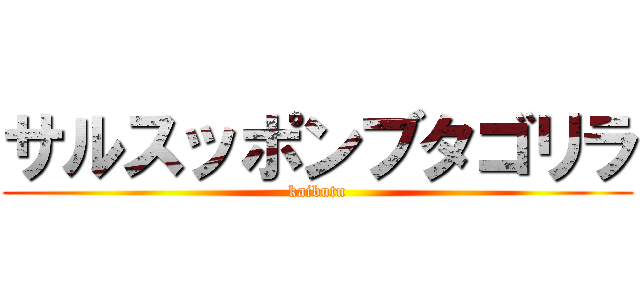 サルスッポンブタゴリラ
kaibutu